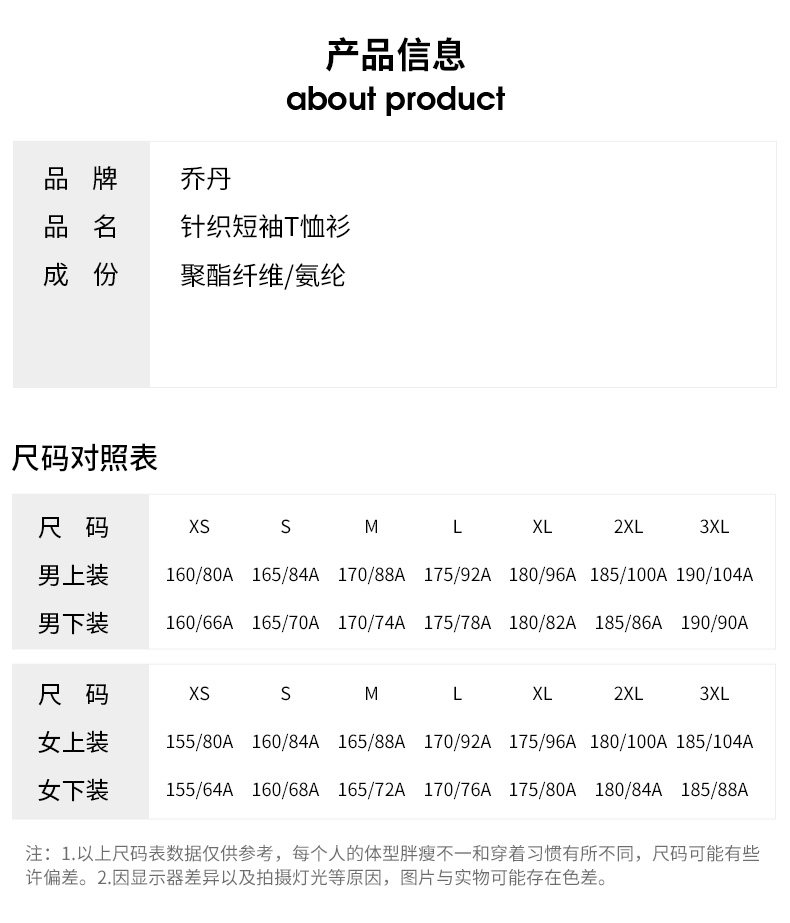 产品信息
about product

品 牌 乔丹
品 名 针织短袖T恤衫
成 份 聚酯纤维/氨纶

尺码对照表

| 尺 码 | XS | S | M | L | XL | 2XL | 3XL |
|---|---|---|---|---|---|---|---|
| 男上装 | 160/80A | 165/84A | 170/88A | 175/92A | 180/96A | 185/100A | 190/104A |
| 男下装 | 160/66A | 165/70A | 170/74A | 175/78A | 180/82A | 185/86A | 190/90A |

| 尺 码 | XS | S | M | L | XL | 2XL | 3XL |
|---|---|---|---|---|---|---|---|
| 女上装 | 155/80A | 160/84A | 165/88A | 170/92A | 175/96A | 180/100A | 185/104A |
| 女下装 | 155/64A | 160/68A | 165/72A | 170/76A | 175/80A | 180/84A | 185/88A |

注：1.以上尺码表数据仅供参考，每个人的体型胖瘦不一和穿着习惯有所不同，尺码可能有些许偏差。2.因显示器差异以及拍摄灯光等原因，图片与实物可能存在色差。